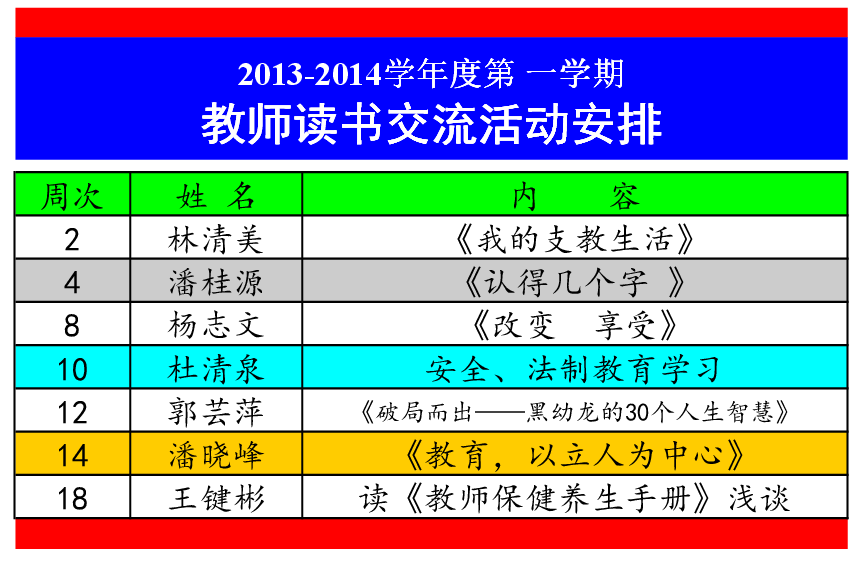 2013-2014学年度第 一学期
教师读书交流活动安排

| 周次 | 姓 名 | 内 容 |
|---|---|---|
| 2 | 林清美 | 《我的支教生活》 |
| 4 | 潘桂源 | 《认得几个字 》 |
| 8 | 杨志文 | 《改变 享受》 |
| 10 | 杜清泉 | 安全、法制教育学习 |
| 12 | 郭芸萍 | 《破局而出——黑幼龙的30个人生智慧》 |
| 14 | 潘晓峰 | 《教育，以立人为中心》 |
| 18 | 王键彬 | 读《教师保健养生手册》浅谈 |